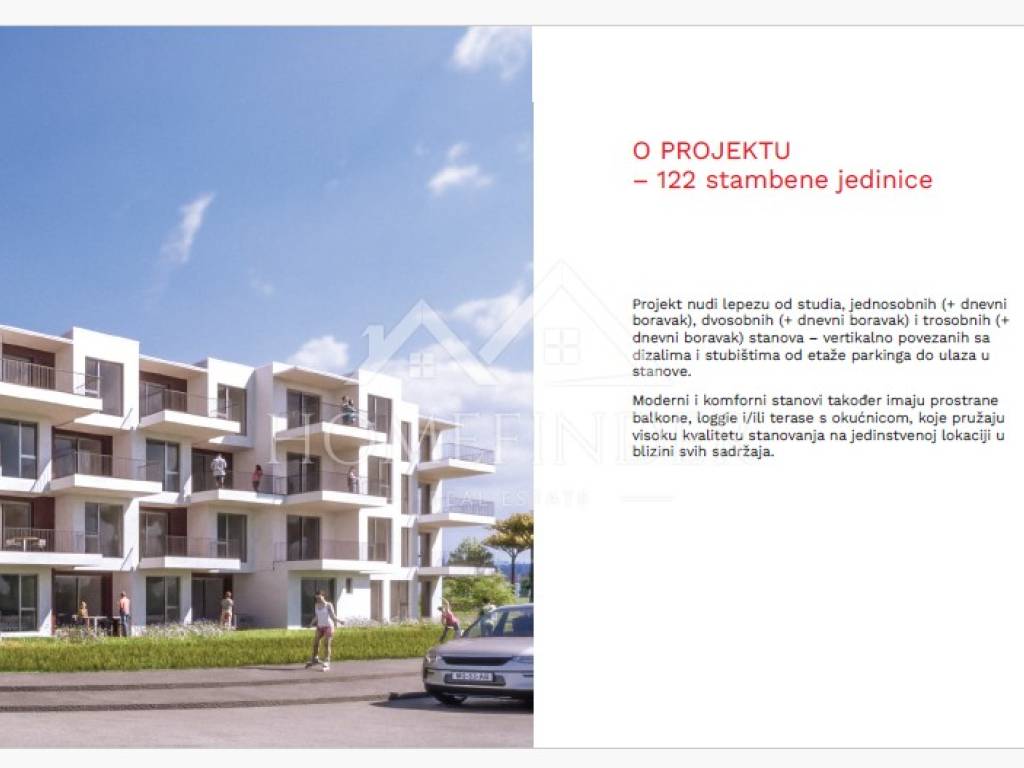 O PROJEKTU
– 122 stambene jedinice

Projekt nudi lepezu od studia, jednosobnih (+ dnevni boravak), dvosobnih (+ dnevni boravak) i trosobnih (+ dnevni boravak) stanova – vertikalno povezanih sa dizalima i stubištima od etaže parkinga do ulaza u stanove.

Moderni i komforni stanovi također imaju prostrane balkone, loggie i/ili terase s okućnicom, koje pružaju visoku kvalitetu stanovanja na jedinstvenoj lokaciji u blizini svih sadržaja.

HOMEFINDER
REAL ESTATE